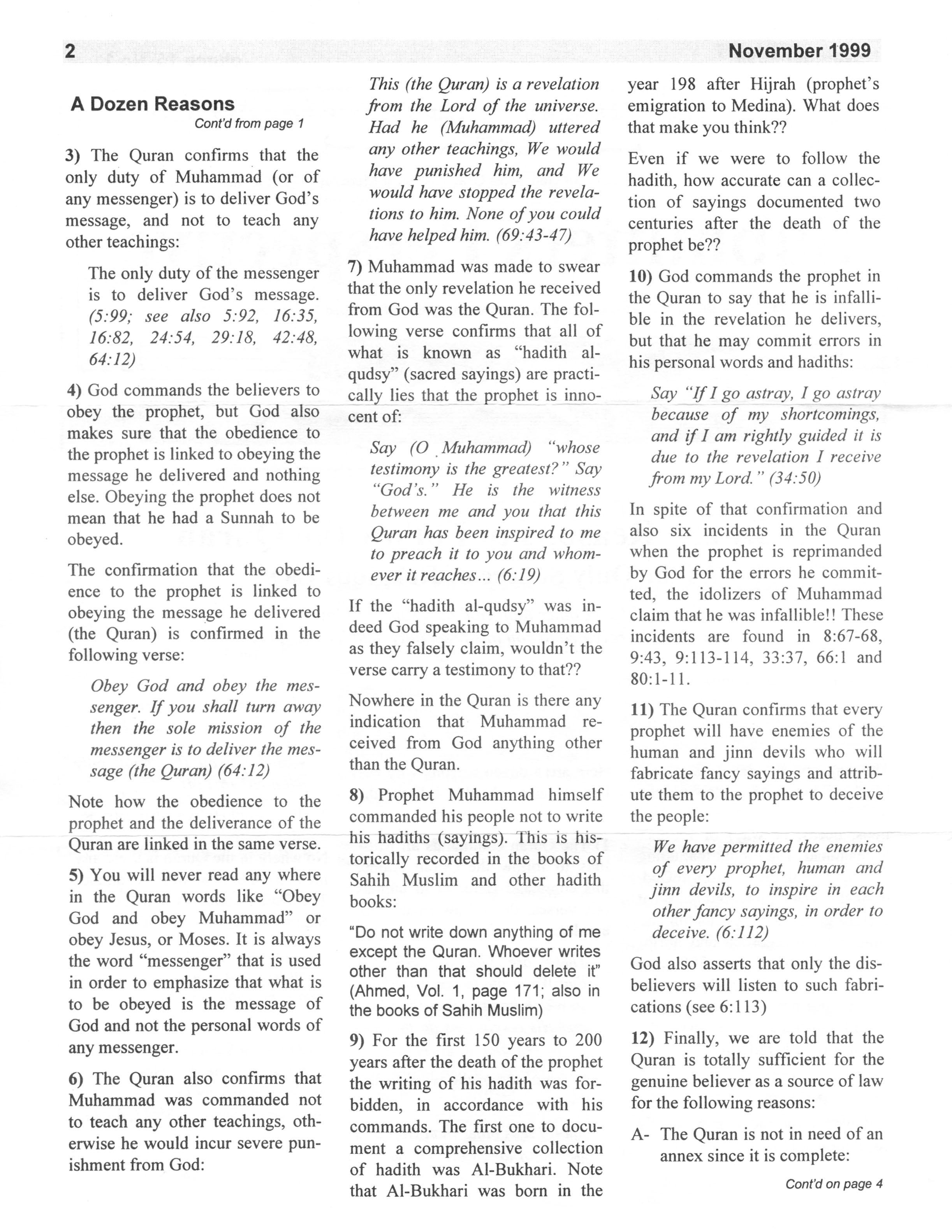 2

November 1999

A Dozen Reasons

Cont'd from page 1

3) The Quran confirms that the only duty of Muhammad (or of any messenger) is to deliver God's message, and not to teach any other teachings:

The only duty of the messenger is to deliver God's message. (5:99; see also 5:92, 16:35, 16:82, 24:54, 29:18, 42:48, 64:12)

4) God commands the believers to obey the prophet, but God also makes sure that the obedience to the prophet is linked to obeying the message he delivered and nothing else. Obeying the prophet does not mean that he had a Sunnah to be obeyed.

The confirmation that the obedience to the prophet is linked to obeying the message he delivered (the Quran) is confirmed in the following verse:

Obey God and obey the messenger. If you shall turn away then the sole mission of the messenger is to deliver the message (the Quran) (64:12)

Note how the obedience to the prophet and the deliverance of the Quran are linked in the same verse.

5) You will never read any where in the Quran words like "Obey God and obey Muhammad" or obey Jesus, or Moses. It is always the word "messenger" that is used in order to emphasize that what is to be obeyed is the message of God and not the personal words of any messenger.

6) The Quran also confirms that Muhammad was commanded not to teach any other teachings, otherwise he would incur severe punishment from God:

This (the Quran) is a revelation from the Lord of the universe. Had he (Muhammad) uttered any other teachings, We would have punished him, and We would have stopped the revelations to him. None of you could have helped him. (69:43-47)

7) Muhammad was made to swear that the only revelation he received from God was the Quran. The following verse confirms that all of what is known as "hadith al-qudsy" (sacred sayings) are practically lies that the prophet is innocent of:

Say (O Muhammad) "whose testimony is the greatest?" Say "God's." He is the witness between me and you that this Quran has been inspired to me to preach it to you and whomever it reaches... (6:19)

If the "hadith al-qudsy" was indeed God speaking to Muhammad as they falsely claim, wouldn't the verse carry a testimony to that??

Nowhere in the Quran is there any indication that Muhammad received from God anything other than the Quran.

8) Prophet Muhammad himself commanded his people not to write his hadiths (sayings). This is historically recorded in the books of Sahih Muslim and other hadith books:

"Do not write down anything of me except the Quran. Whoever writes other than that should delete it" (Ahmed, Vol. 1, page 171; also in the books of Sahih Muslim)

9) For the first 150 years to 200 years after the death of the prophet the writing of his hadith was forbidden, in accordance with his commands. The first one to document a comprehensive collection of hadith was Al-Bukhari. Note that Al-Bukhari was born in the year 198 after Hijrah (prophet's emigration to Medina). What does that make you think??

Even if we were to follow the hadith, how accurate can a collection of sayings documented two centuries after the death of the prophet be??

10) God commands the prophet in the Quran to say that he is infallible in the revelation he delivers, but that he may commit errors in his personal words and hadiths:

Say "If I go astray, I go astray because of my shortcomings, and if I am rightly guided it is due to the revelation I receive from my Lord." (34:50)

In spite of that confirmation and also six incidents in the Quran when the prophet is reprimanded by God for the errors he committed, the idolizers of Muhammad claim that he was infallible!! These incidents are found in 8:67-68, 9:43, 9:113-114, 33:37, 66:1 and 80:1-11.

11) The Quran confirms that every prophet will have enemies of the human and jinn devils who will fabricate fancy sayings and attribute them to the prophet to deceive the people:

We have permitted the enemies of every prophet, human and jinn devils, to inspire in each other fancy sayings, in order to deceive. (6:112)

God also asserts that only the disbelievers will listen to such fabrications (see 6:113)

12) Finally, we are told that the Quran is totally sufficient for the genuine believer as a source of law for the following reasons:

A- The Quran is not in need of an annex since it is complete:

Cont'd on page 4